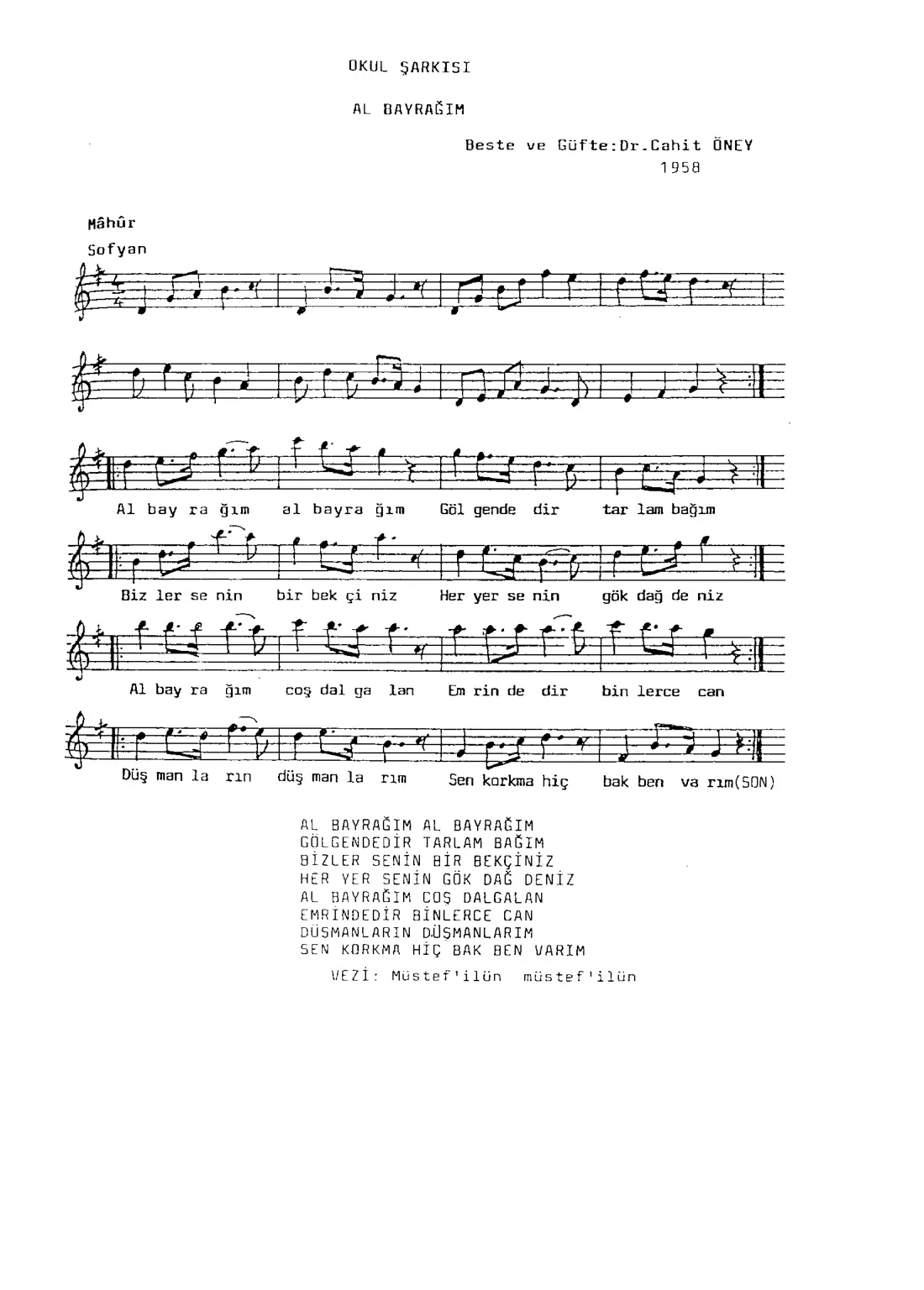 OKUL ŞARKISI

AL BAYRAĞIM

Beste ve Güfte:Dr.Cahit ÖNEY
1958

Mâhûr
Sofyan

Al bay ra ğım al bayra ğım Göl gende dir tar lam bağım

Biz ler se nin bir bek çi niz Her yer se nin gök dağ de niz

Al bay ra ğım coş dal ga lan Em rin de dir bin lerce can

Düş man la rın düş man la rım Sen korkma hiç bak ben va rım(SON)

AL BAYRAĞIM AL BAYRAĞIM
GÖLGENDEDİR TARLAM BAĞIM
BİZLER SENİN BİR BEKÇİNİZ
HER YER SENİN GÖK DAĞ DENİZ
AL BAYRAĞIM COŞ DALGALAN
EMRİNDEDİR BİNLERCE CAN
DÜSMANLARIN DÜŞMANLARIM
SEN KORKMA HİÇ BAK BEN VARIM

VEZİ: Müstef'ilün müstef'ilün